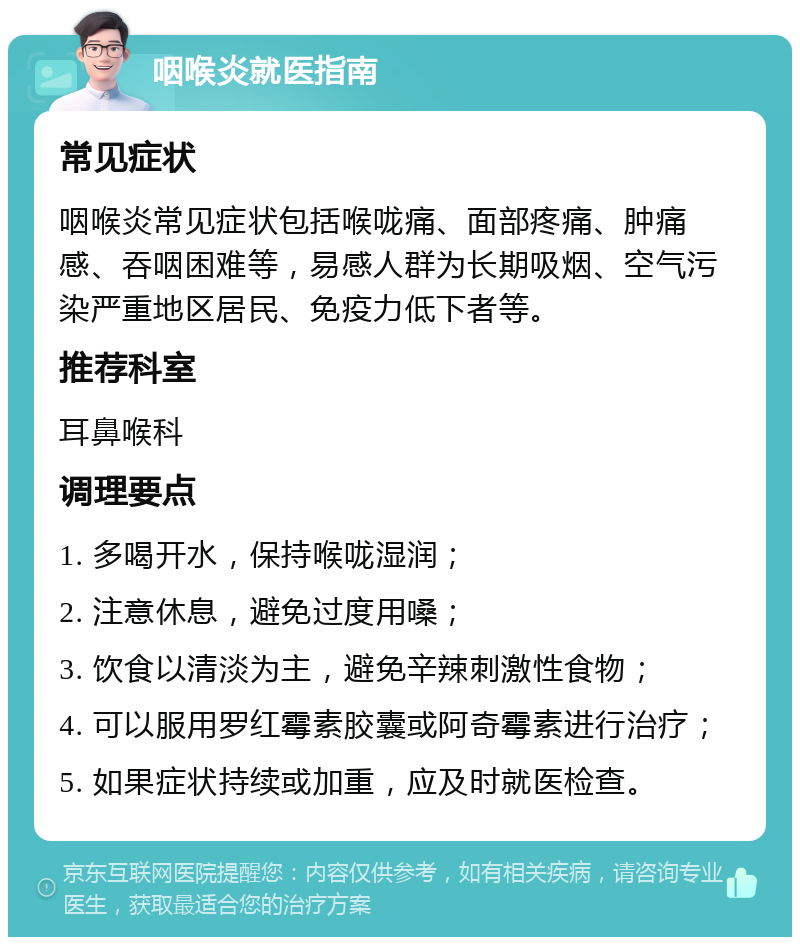 咽喉炎就医指南

常见症状

咽喉炎常见症状包括喉咙痛、面部疼痛、肿痛感、吞咽困难等，易感人群为长期吸烟、空气污染严重地区居民、免疫力低下者等。

推荐科室

耳鼻喉科

调理要点

1. 多喝开水，保持喉咙湿润；

2. 注意休息，避免过度用嗓；

3. 饮食以清淡为主，避免辛辣刺激性食物；

4. 可以服用罗红霉素胶囊或阿奇霉素进行治疗；

5. 如果症状持续或加重，应及时就医检查。

京东互联网医院提醒您：内容仅供参考，如有相关疾病，请咨询专业医生，获取最适合您的治疗方案